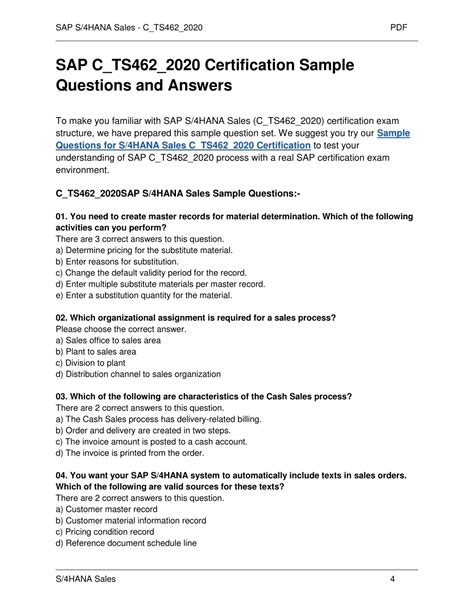 SAP S/4HANA Sales - C_TS462_2020 PDF

SAP C_TS462_2020 Certification Sample Questions and Answers

To make you familiar with SAP S/4HANA Sales (C_TS462_2020) certification exam structure, we have prepared this sample question set. We suggest you try our Sample Questions for S/4HANA Sales C_TS462_2020 Certification to test your understanding of SAP C_TS462_2020 process with a real SAP certification exam environment.

C_TS462_2020SAP S/4HANA Sales Sample Questions:-

01. You need to create master records for material determination. Which of the following activities can you perform?
There are 3 correct answers to this question.
a) Determine pricing for the substitute material.
b) Enter reasons for substitution.
c) Change the default validity period for the record.
d) Enter multiple substitute materials per master record.
e) Enter a substitution quantity for the material.

02. Which organizational assignment is required for a sales process?
Please choose the correct answer.
a) Sales office to sales area
b) Plant to sales area
c) Division to plant
d) Distribution channel to sales organization

03. Which of the following are characteristics of the Cash Sales process?
There are 2 correct answers to this question.
a) The Cash Sales process has delivery-related billing.
b) Order and delivery are created in two steps.
c) The invoice amount is posted to a cash account.
d) The invoice is printed from the order.

04. You want your SAP S/4HANA system to automatically include texts in sales orders. Which of the following are valid sources for these texts?
There are 2 correct answers to this question.
a) Customer master record
b) Customer material information record
c) Pricing condition record
d) Reference document schedule line

S/4HANA Sales 4